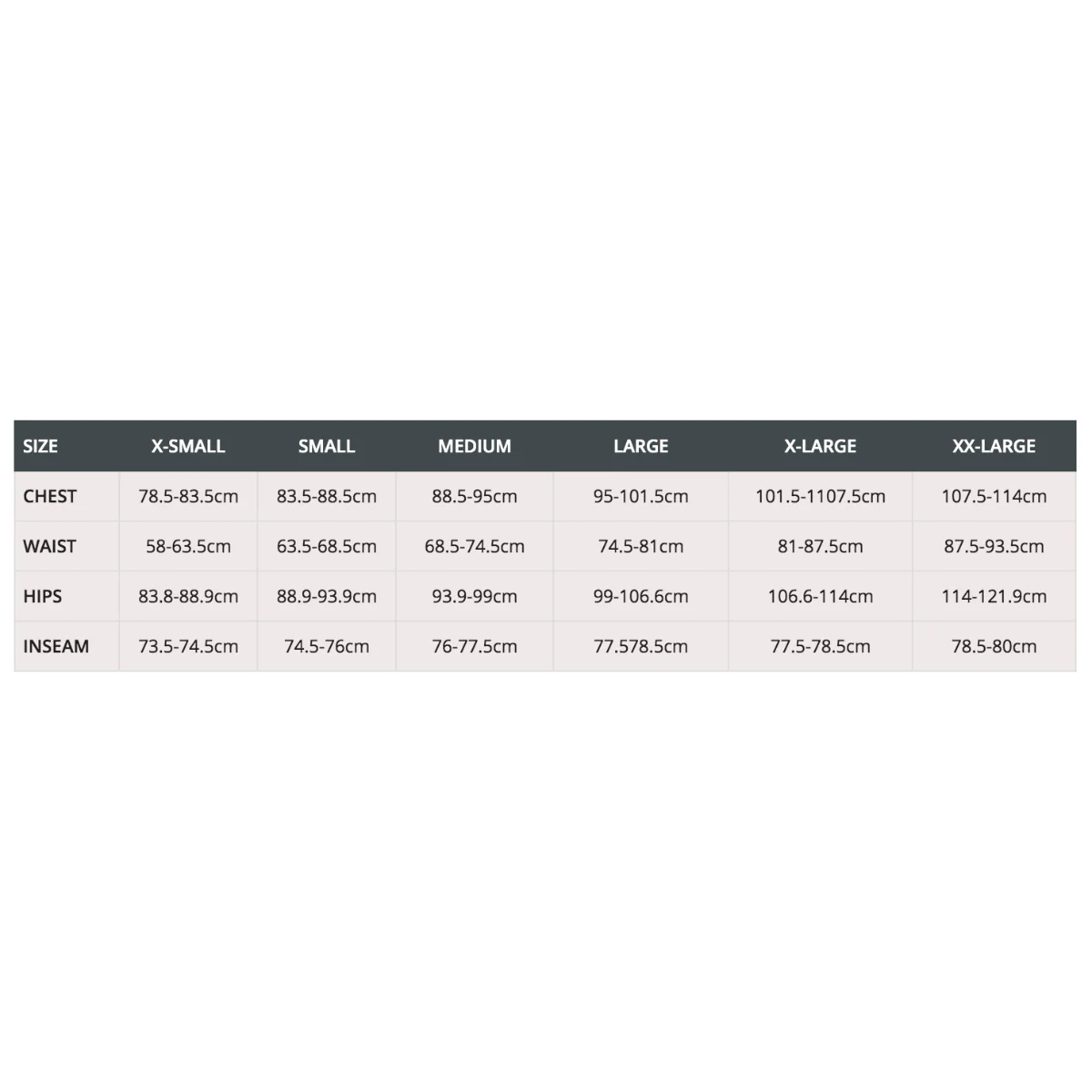 | SIZE | X-SMALL | SMALL | MEDIUM | LARGE | X-LARGE | XX-LARGE |
|---|---|---|---|---|---|---|
| CHEST | 78.5-83.5cm | 83.5-88.5cm | 88.5-95cm | 95-101.5cm | 101.5-1107.5cm | 107.5-114cm |
| WAIST | 58-63.5cm | 63.5-68.5cm | 68.5-74.5cm | 74.5-81cm | 81-87.5cm | 87.5-93.5cm |
| HIPS | 83.8-88.9cm | 88.9-93.9cm | 93.9-99cm | 99-106.6cm | 106.6-114cm | 114-121.9cm |
| INSEAM | 73.5-74.5cm | 74.5-76cm | 76-77.5cm | 77.578.5cm | 77.5-78.5cm | 78.5-80cm |